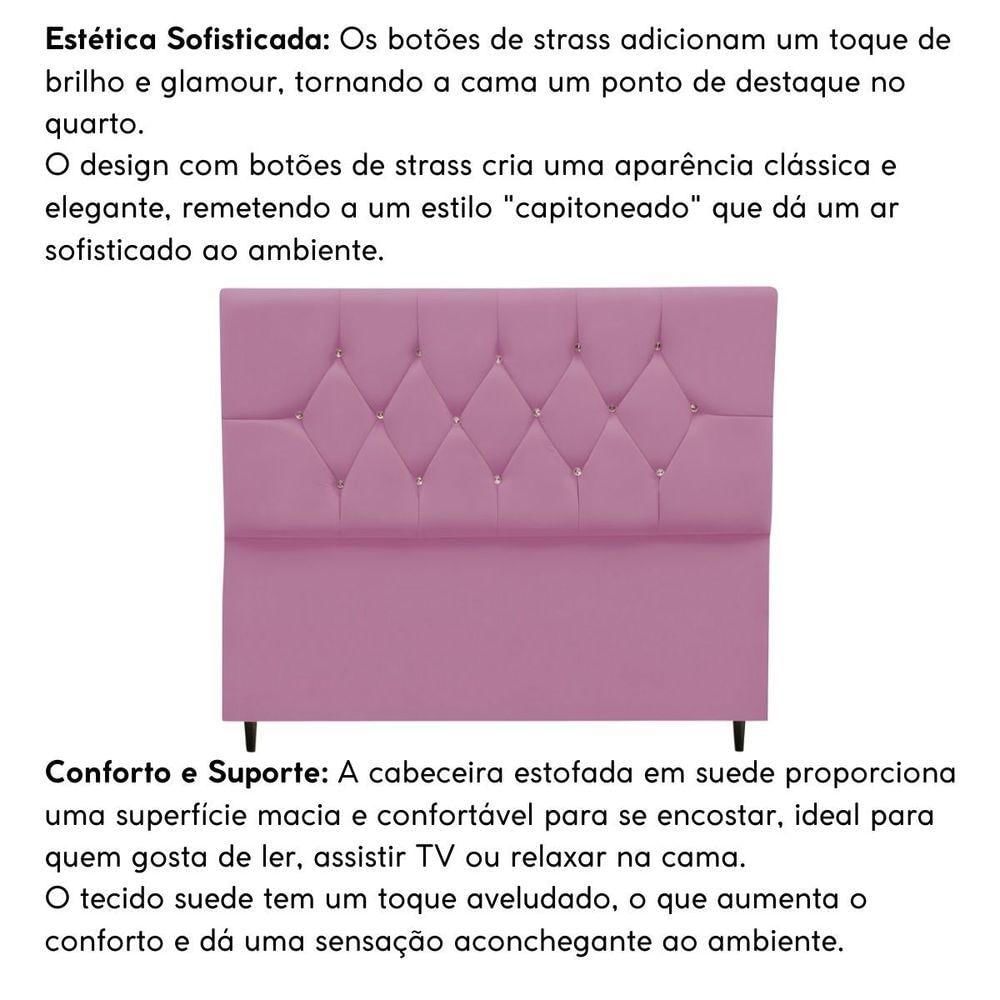 Estética Sofisticada: Os botões de strass adicionam um toque de brilho e glamour, tornando a cama um ponto de destaque no quarto.
O design com botões de strass cria uma aparência clássica e elegante, remetendo a um estilo "capitoneado" que dá um ar sofisticado ao ambiente.

Conforto e Suporte: A cabeceira estofada em suede proporciona uma superfície macia e confortável para se encostar, ideal para quem gosta de ler, assistir TV ou relaxar na cama.
O tecido suede tem um toque aveludado, o que aumenta o conforto e dá uma sensação aconchegante ao ambiente.